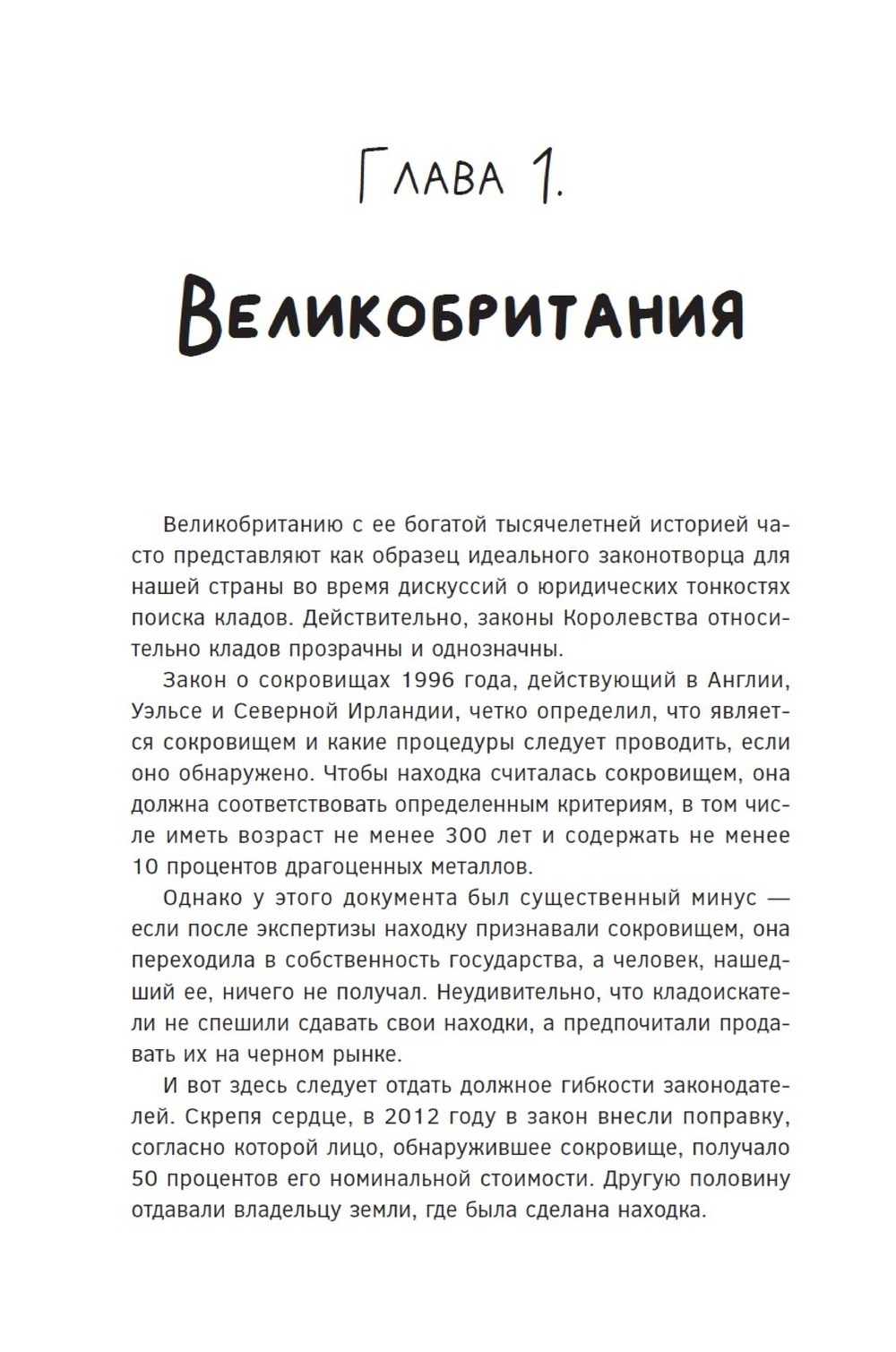 Глава 1.

Великобритания

Великобританию с ее богатой тысячелетней историей часто представляют как образец идеального законотворца для нашей страны во время дискуссий о юридических тонкостях поиска кладов. Действительно, законы Королевства относительно кладов прозрачны и однозначны.

Закон о сокровищах 1996 года, действующий в Англии, Уэльсе и Северной Ирландии, четко определил, что является сокровищем и какие процедуры следует проводить, если оно обнаружено. Чтобы находка считалась сокровищем, она должна соответствовать определенным критериям, в том числе иметь возраст не менее 300 лет и содержать не менее 10 процентов драгоценных металлов.

Однако у этого документа был существенный минус — если после экспертизы находку признавали сокровищем, она переходила в собственность государства, а человек, нашедший ее, ничего не получал. Неудивительно, что кладоискатели не спешили сдавать свои находки, а предпочитали продавать их на черном рынке.

И вот здесь следует отдать должное гибкости законодателей. Скрепя сердце, в 2012 году в закон внесли поправку, согласно которой лицо, обнаружившее сокровище, получало 50 процентов его номинальной стоимости. Другую половину отдавали владельцу земли, где была сделана находка.